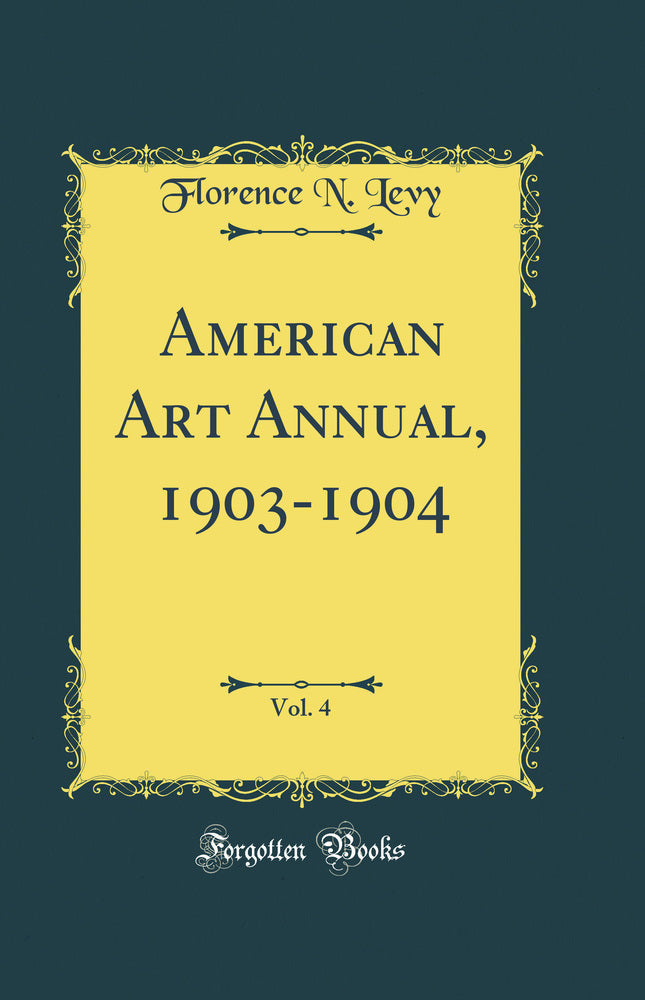 Florence N. Levy

American Art Annual, 1903-1904

Vol. 4

Forgotten Books